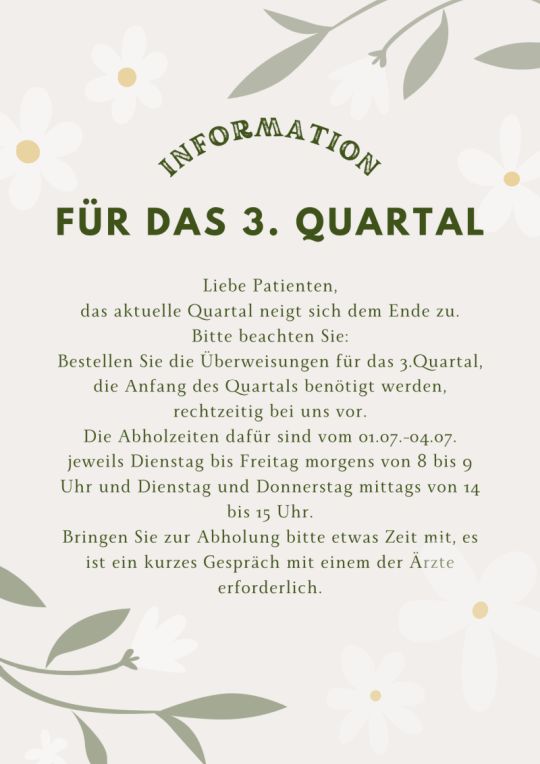 INFORMATION

FÜR DAS 3. QUARTAL

Liebe Patienten,
das aktuelle Quartal neigt sich dem Ende zu.
Bitte beachten Sie:
Bestellen Sie die Überweisungen für das 3.Quartal, die Anfang des Quartals benötigt werden, rechtzeitig bei uns vor.
Die Abholzeiten dafür sind vom 01.07.-04.07. jeweils Dienstag bis Freitag morgens von 8 bis 9 Uhr und Dienstag und Donnerstag mittags von 14 bis 15 Uhr.
Bringen Sie zur Abholung bitte etwas Zeit mit, es ist ein kurzes Gespräch mit einem der Ärzte erforderlich.